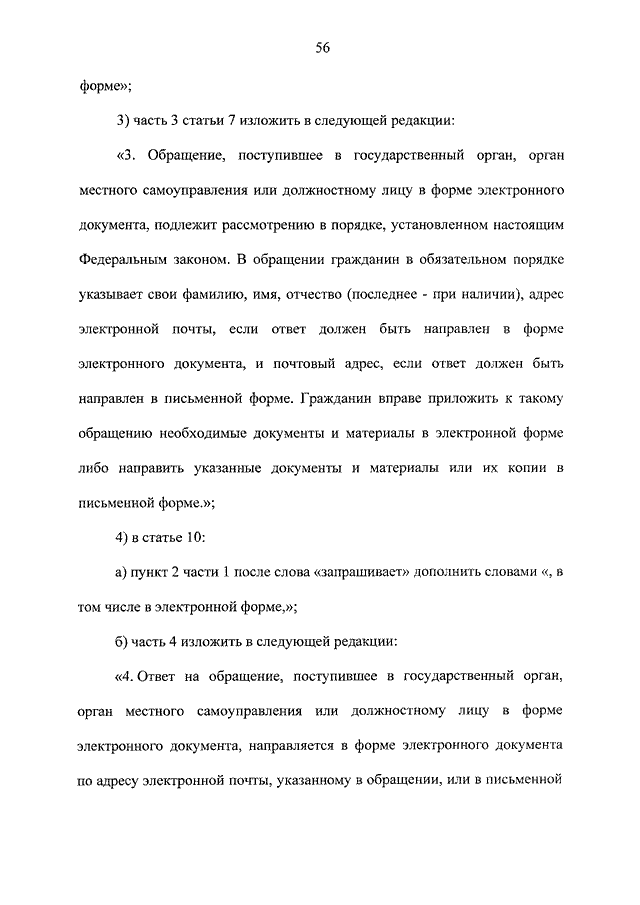 56

форме»;

3) часть 3 статьи 7 изложить в следующей редакции:

«3. Обращение, поступившее в государственный орган, орган местного самоуправления или должностному лицу в форме электронного документа, подлежит рассмотрению в порядке, установленном настоящим Федеральным законом. В обращении гражданин в обязательном порядке указывает свои фамилию, имя, отчество (последнее - при наличии), адрес электронной почты, если ответ должен быть направлен в форме электронного документа, и почтовый адрес, если ответ должен быть направлен в письменной форме. Гражданин вправе приложить к такому обращению необходимые документы и материалы в электронной форме либо направить указанные документы и материалы или их копии в письменной форме.»;

4) в статье 10:

а) пункт 2 части 1 после слова «запрашивает» дополнить словами «, в том числе в электронной форме,»;

б) часть 4 изложить в следующей редакции:

«4. Ответ на обращение, поступившее в государственный орган, орган местного самоуправления или должностному лицу в форме электронного документа, направляется в форме электронного документа по адресу электронной почты, указанному в обращении, или в письменной